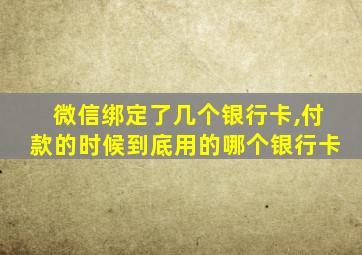 微信绑定了几个银行卡,付款的时候到底用的哪个银行卡